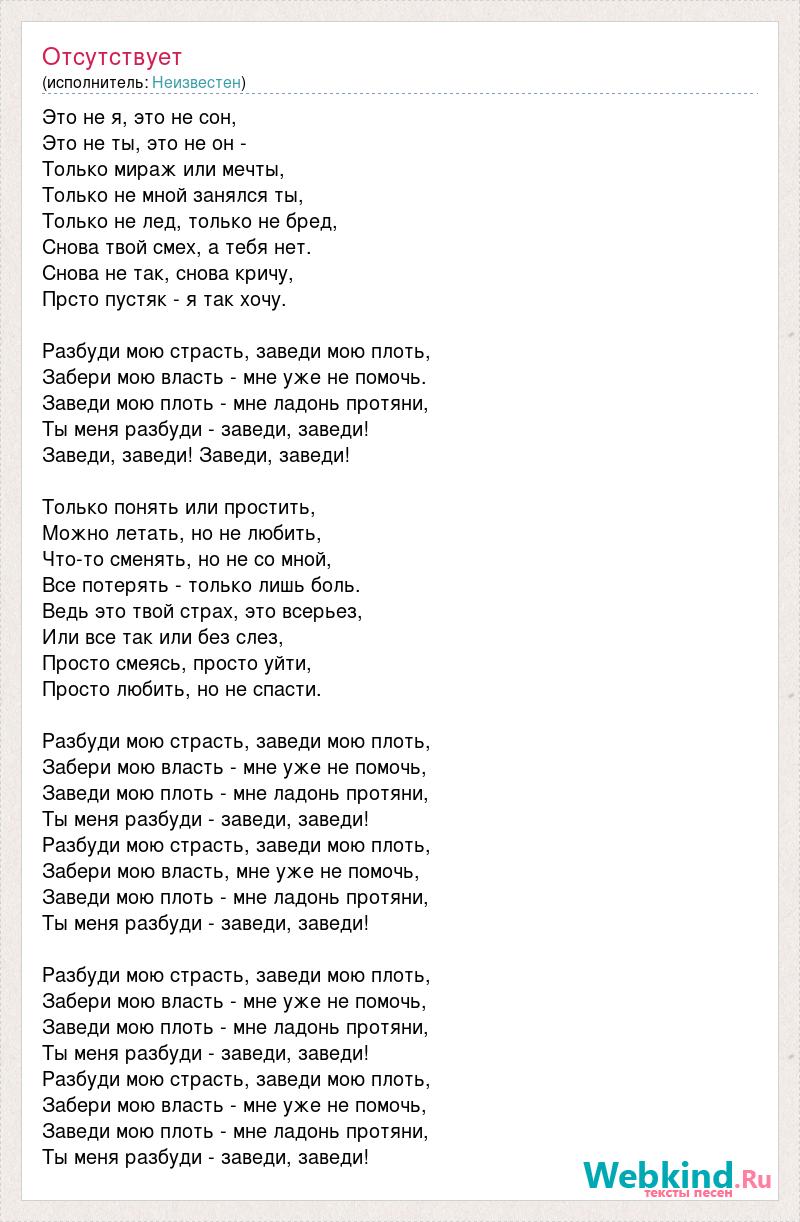 Отсутствует
(исполнитель: Неизвестен)

Это не я, это не сон,
Это не ты, это не он -
Только мираж или мечты,
Только не мной занялся ты,
Только не лед, только не бред,
Снова твой смех, а тебя нет.
Снова не так, снова кричу,
Прсто пустяк - я так хочу.

Разбуди мою страсть, заведи мою плоть,
Забери мою власть - мне уже не помочь.
Заведи мою плоть - мне ладонь протяни,
Ты меня разбуди - заведи, заведи!
Заведи, заведи! Заведи, заведи!

Только понять или простить,
Можно летать, но не любить,
Что-то сменять, но не со мной,
Все потерять - только лишь боль.
Ведь это твой страх, это всерьез,
Или все так или без слез,
Просто смеясь, просто уйти,
Просто любить, но не спасти.

Разбуди мою страсть, заведи мою плоть,
Забери мою власть - мне уже не помочь,
Заведи мою плоть - мне ладонь протяни,
Ты меня разбуди - заведи, заведи!
Разбуди мою страсть, заведи мою плоть,
Забери мою власть, мне уже не помочь,
Заведи мою плоть - мне ладонь протяни,
Ты меня разбуди - заведи, заведи!

Разбуди мою страсть, заведи мою плоть,
Забери мою власть - мне уже не помочь,
Заведи мою плоть - мне ладонь протяни,
Ты меня разбуди - заведи, заведи!
Разбуди мою страсть, заведи мою плоть,
Забери мою власть - мне уже не помочь,
Заведи мою плоть - мне ладонь протяни,
Ты меня разбуди - заведи, заведи!

Webkind.Ru
тексты песен